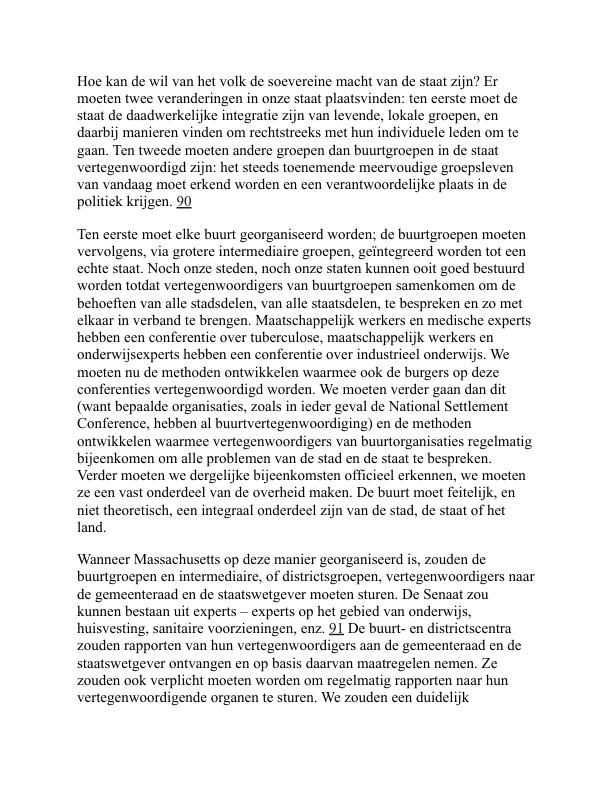 Hoe kan de wil van het volk de soevereine macht van de staat zijn? Er moeten twee veranderingen in onze staat plaatsvinden: ten eerste moet de staat de daadwerkelijke integratie zijn van levende, lokale groepen, en daarbij manieren vinden om rechtstreeks met hun individuele leden om te gaan. Ten tweede moeten andere groepen dan buurtgroepen in de staat vertegenwoordigd zijn: het steeds toenemende meervoudige groepsleven van vandaag moet erkend worden en een verantwoordelijke plaats in de politiek krijgen. 90

Ten eerste moet elke buurt georganiseerd worden; de buurtgroepen moeten vervolgens, via grotere intermediaire groepen, geïntegreerd worden tot een echte staat. Noch onze steden, noch onze staten kunnen ooit goed bestuurd worden totdat vertegenwoordigers van buurtgroepen samenkomen om de behoeften van alle stadsdelen, van alle staatsdelen, te bespreken en zo met elkaar in verband te brengen. Maatschappelijk werkers en medische experts hebben een conferentie over tuberculose, maatschappelijk werkers en onderwijsexperts hebben een conferentie over industrieel onderwijs. We moeten nu de methoden ontwikkelen waarmee ook de burgers op deze conferenties vertegenwoordigd worden. We moeten verder gaan dan dit (want bepaalde organisaties, zoals in ieder geval de National Settlement Conference, hebben al buurtvertegenwoordiging) en de methoden ontwikkelen waarmee vertegenwoordigers van buurtorganisaties regelmatig bijeenkomen om alle problemen van de stad en de staat te bespreken. Verder moeten we dergelijke bijeenkomsten officieel erkennen, we moeten ze een vast onderdeel van de overheid maken. De buurt moet feitelijk, en niet theoretisch, een integraal onderdeel zijn van de stad, de staat of het land.

Wanneer Massachusetts op deze manier georganiseerd is, zouden de buurtgroepen en intermediaire, of districtsgroepen, vertegenwoordigers naar de gemeenteraad en de staatswetgever moeten sturen. De Senaat zou kunnen bestaan uit experts – experts op het gebied van onderwijs, huisvesting, sanitaire voorzieningen, enz. 91 De buurt- en districtscentra zouden rapporten van hun vertegenwoordigers aan de gemeenteraad en de staatswetgever ontvangen en op basis daarvan maatregelen nemen. Ze zouden ook verplicht moeten worden om regelmatig rapporten naar hun vertegenwoordigende organen te sturen. We zouden een duidelijk